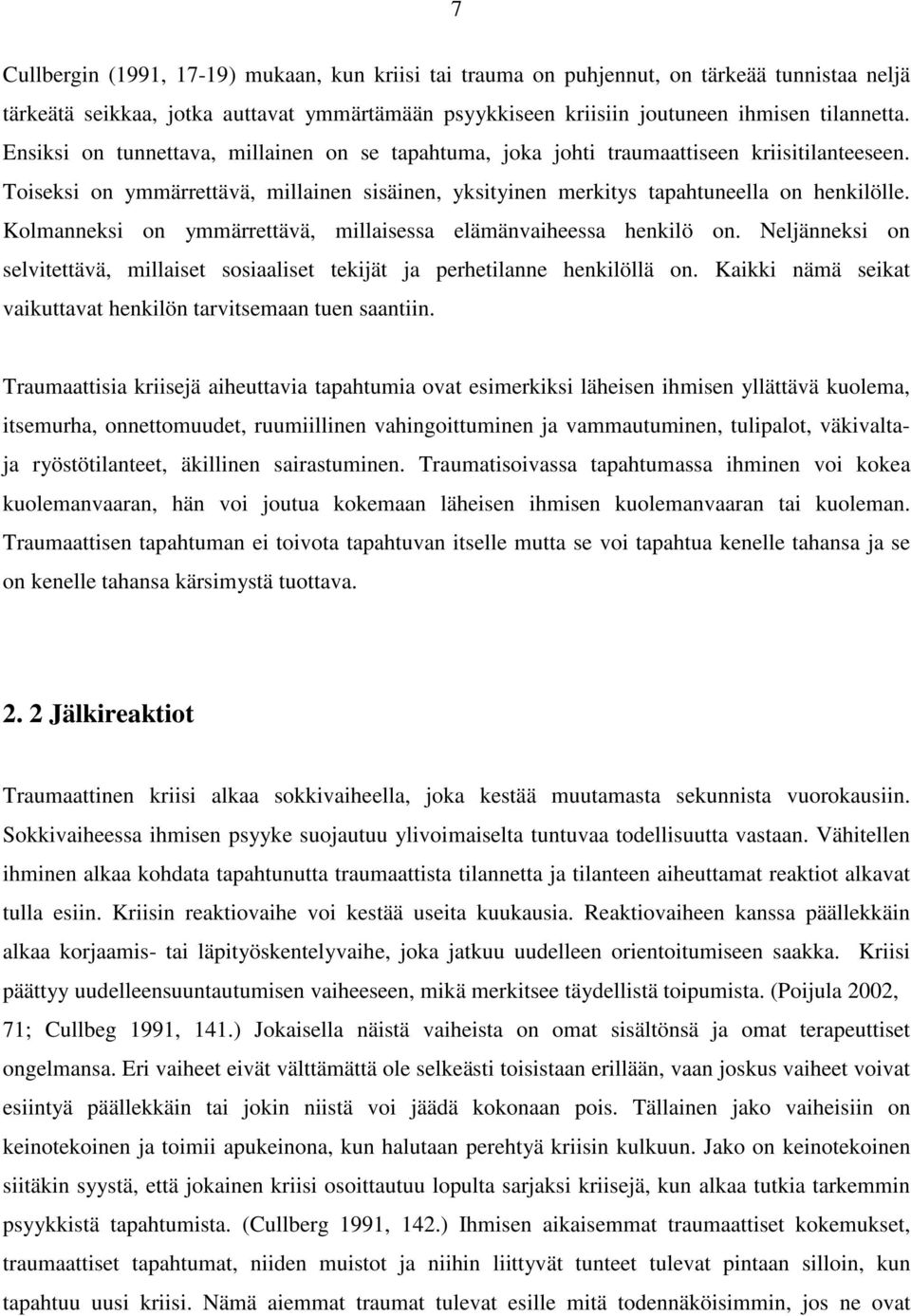 7

Cullbergin (1991, 17-19) mukaan, kun kriisi tai trauma on puhjennut, on tärkeää tunnistaa neljä tärkeätä seikkaa, jotka auttavat ymmärtämään psyykkiseen kriisiin joutuneen ihmisen tilannetta. Ensiksi on tunnettava, millainen on se tapahtuma, joka johti traumaattiseen kriisitilanteeseen. Toiseksi on ymmärrettävä, millainen sisäinen, yksityinen merkitys tapahtuneella on henkilölle. Kolmanneksi on ymmärrettävä, millaisessa elämänvaiheessa henkilö on. Neljänneksi on selvitettävä, millaiset sosiaaliset tekijät ja perhetilanne henkilöllä on. Kaikki nämä seikat vaikuttavat henkilön tarvitsemaan tuen saantiin.

Traumaattisia kriisejä aiheuttavia tapahtumia ovat esimerkiksi läheisen ihmisen yllättävä kuolema, itsemurha, onnettomuudet, ruumiillinen vahingoittuminen ja vammautuminen, tulipalot, väkivalta- ja ryöstötilanteet, äkillinen sairastuminen. Traumatisoivassa tapahtumassa ihminen voi kokea kuolemanvaaran, hän voi joutua kokemaan läheisen ihmisen kuolemanvaaran tai kuoleman. Traumaattisen tapahtuman ei toivota tapahtuvan itselle mutta se voi tapahtua kenelle tahansa ja se on kenelle tahansa kärsimystä tuottava.

2. 2 Jälkireaktiot

Traumaattinen kriisi alkaa sokkivaiheella, joka kestää muutamasta sekunnista vuorokausiin. Sokkivaiheessa ihmisen psyyke suojautuu ylivoimaiselta tuntuvaa todellisuutta vastaan. Vähitellen ihminen alkaa kohdata tapahtunutta traumaattista tilannetta ja tilanteen aiheuttamat reaktiot alkavat tulla esiin. Kriisin reaktiovaihe voi kestää useita kuukausia. Reaktiovaiheen kanssa päällekkäin alkaa korjaamis- tai läpityöskentelyvaihe, joka jatkuu uudelleen orientoitumiseen saakka. Kriisi päättyy uudelleensuuntautumisen vaiheeseen, mikä merkitsee täydellistä toipumista. (Poijula 2002, 71; Cullbeg 1991, 141.) Jokaisella näistä vaiheista on omat sisältönsä ja omat terapeuttiset ongelmansa. Eri vaiheet eivät välttämättä ole selkeästi toisistaan erillään, vaan joskus vaiheet voivat esiintyä päällekkäin tai jokin niistä voi jäädä kokonaan pois. Tällainen jako vaiheisiin on keinotekoinen ja toimii apukeinona, kun halutaan perehtyä kriisin kulkuun. Jako on keinotekoinen siitäkin syystä, että jokainen kriisi osoittautuu lopulta sarjaksi kriisejä, kun alkaa tutkia tarkemmin psyykkistä tapahtumista. (Cullberg 1991, 142.) Ihmisen aikaisemmat traumaattiset kokemukset, traumaattiset tapahtumat, niiden muistot ja niihin liittyvät tunteet tulevat pintaan silloin, kun tapahtuu uusi kriisi. Nämä aiemmat traumat tulevat esille mitä todennäköisimmin, jos ne ovat